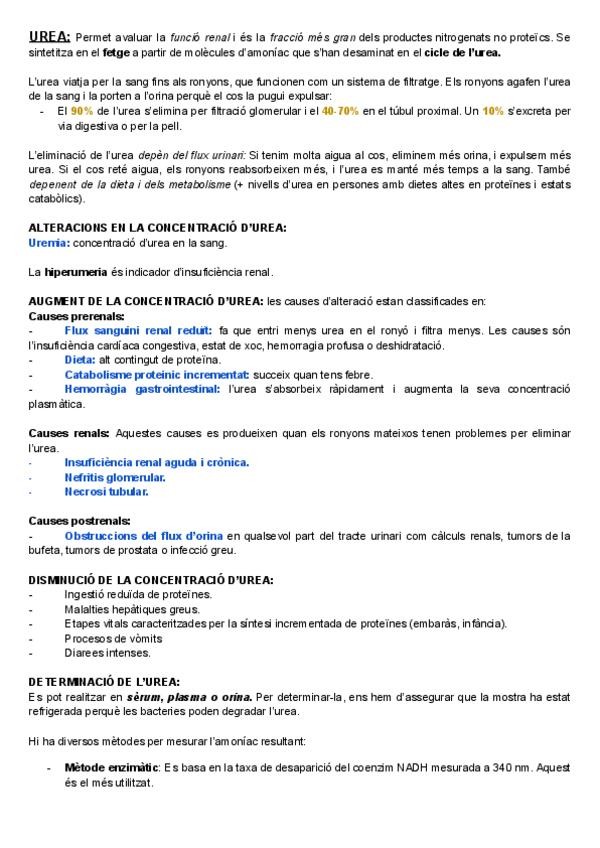 UREA: Permet avaluar la funció renal i és la fracció més gran dels productes nitrogenats no proteïcs. Se sintetitza en el fetge a partir de molècules d'amoníac que s'han desaminat en el cicle de l'urea.

L'urea viatja per la sang fins als ronyons, que funcionen com un sistema de filtratge. Els ronyons agafen l'urea de la sang i la porten a l'orina perquè el cos la pugui expulsar:

- El 90% de l'urea s'elimina per filtració glomerular i el 40-70% en el túbul proximal. Un 10% s'excreta per via digestiva o per la pell.

L'eliminació de l'urea depèn del flux urinari: Si tenim molta aigua al cos, eliminem més orina, i expulsem més urea. Si el cos reté aigua, els ronyons reabsorbeixen més, i l'urea es manté més temps a la sang. També depenent de la dieta i dels metabolisme (+ nivells d'urea en persones amb dietes altes en proteïnes i estats catabòlics).

ALTERACIONS EN LA CONCENTRACIÓ D'UREA:
Uremia: concentració d'urea en la sang.

La hiperumeria és indicador d'insuficiència renal.

AUGMENT DE LA CONCENTRACIÓ D'UREA: les causes d'alteració estan classificades en:
Causes prerenals:
- Flux sanguini renal reduït: fa que entri menys urea en el ronyó i filtra menys. Les causes són l'insuficiència cardíaca congestiva, estat de xoc, hemorragia profusa o deshidratació.
- Dieta: alt contingut de proteïna.
- Catabolisme proteínic incrementat: succeix quan tens febre.
- Hemorràgia gastrointestinal: l'urea s'absorbeix ràpidament i augmenta la seva concentració plasmàtica.

Causes renals: Aquestes causes es produeixen quan els ronyons mateixos tenen problemes per eliminar l'urea.
- Insuficiència renal aguda i crònica.
- Nefritis glomerular.
- Necrosi tubular.

Causes postrenals:
- Obstruccions del flux d'orina en qualsevol part del tracte urinari com càlculs renals, tumors de la bufeta, tumors de prostata o infecció greu.

DISMINUCIÓ DE LA CONCENTRACIÓ D'UREA:
- Ingestió reduïda de proteïnes.
- Malalties hepàtiques greus.
- Etapes vitals caracteritzades per la síntesi incrementada de proteïnes (embaràs, infància).
- Procesos de vòmits
- Diarees intenses.

DETERMINACIÓ DE L'UREA:
Es pot realitzar en sèrum, plasma o orina. Per determinar-la, ens hem d'assegurar que la mostra ha estat refrigerada perquè les bacteries poden degradar l'urea.

Hi ha diversos mètodes per mesurar l'amoníac resultant:

- Mètode enzimàtic: Es basa en la taxa de desaparició del coenzim NADH mesurada a 340 nm. Aquest és el més utilitzat.